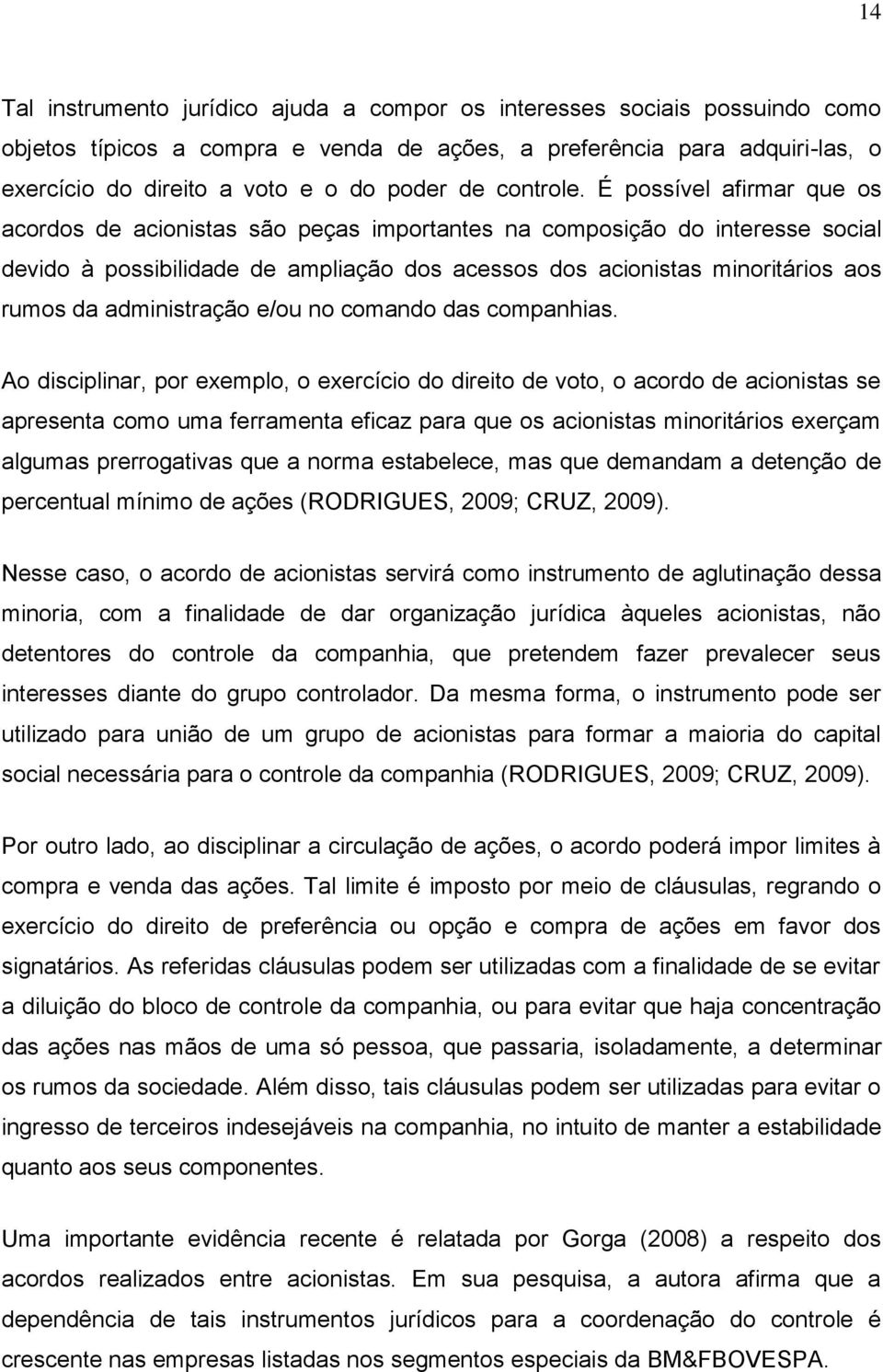 14

Tal instrumento jurídico ajuda a compor os interesses sociais possuindo como objetos típicos a compra e venda de ações, a preferência para adquiri-las, o exercício do direito a voto e o do poder de controle. É possível afirmar que os acordos de acionistas são peças importantes na composição do interesse social devido à possibilidade de ampliação dos acessos dos acionistas minoritários aos rumos da administração e/ou no comando das companhias.

Ao disciplinar, por exemplo, o exercício do direito de voto, o acordo de acionistas se apresenta como uma ferramenta eficaz para que os acionistas minoritários exerçam algumas prerrogativas que a norma estabelece, mas que demandam a detenção de percentual mínimo de ações (RODRIGUES, 2009; CRUZ, 2009).

Nesse caso, o acordo de acionistas servirá como instrumento de aglutinação dessa minoria, com a finalidade de dar organização jurídica àqueles acionistas, não detentores do controle da companhia, que pretendem fazer prevalecer seus interesses diante do grupo controlador. Da mesma forma, o instrumento pode ser utilizado para união de um grupo de acionistas para formar a maioria do capital social necessária para o controle da companhia (RODRIGUES, 2009; CRUZ, 2009).

Por outro lado, ao disciplinar a circulação de ações, o acordo poderá impor limites à compra e venda das ações. Tal limite é imposto por meio de cláusulas, regrando o exercício do direito de preferência ou opção e compra de ações em favor dos signatários. As referidas cláusulas podem ser utilizadas com a finalidade de se evitar a diluição do bloco de controle da companhia, ou para evitar que haja concentração das ações nas mãos de uma só pessoa, que passaria, isoladamente, a determinar os rumos da sociedade. Além disso, tais cláusulas podem ser utilizadas para evitar o ingresso de terceiros indesejáveis na companhia, no intuito de manter a estabilidade quanto aos seus componentes.

Uma importante evidência recente é relatada por Gorga (2008) a respeito dos acordos realizados entre acionistas. Em sua pesquisa, a autora afirma que a dependência de tais instrumentos jurídicos para a coordenação do controle é crescente nas empresas listadas nos segmentos especiais da BM&FBOVESPA.